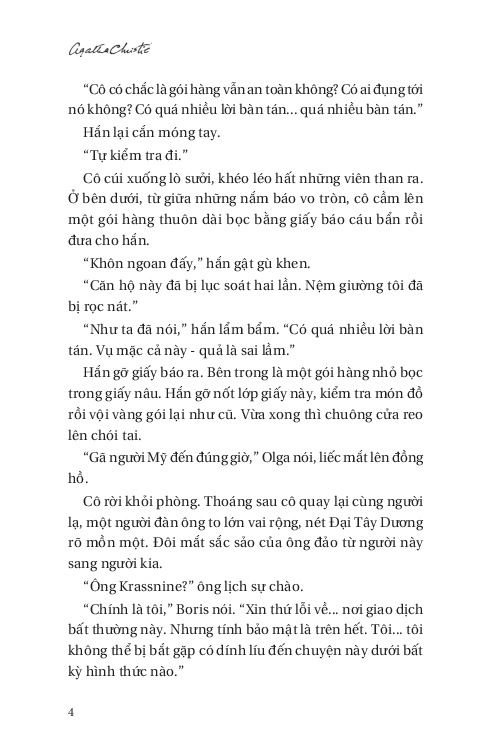 Agatha Christie

“Cô có chắc là gói hàng vẫn an toàn không? Có ai đụng tới nó không? Có quá nhiều lời bàn tán... quá nhiều bàn tán.”

Hắn lại cắn móng tay.

“Tự kiểm tra đi.”

Cô cúi xuống lò sưởi, khéo léo hất những viên than ra. Ở bên dưới, từ giữa những nắm báo vo tròn, cô cầm lên một gói hàng thuôn dài bọc bằng giấy báo cáu bẩn rồi đưa cho hắn.

“Khôn ngoan đấy,” hắn gật gù khen.

“Căn hộ này đã bị lục soát hai lần. Nệm giường tôi đã bị rọc nát.”

“Như ta đã nói,” hắn lẩm bẩm. “Có quá nhiều lời bàn tán. Vụ mặc cả này - quả là sai lầm.”

Hắn gỡ giấy báo ra. Bên trong là một gói hàng nhỏ bọc trong giấy nâu. Hắn gỡ nốt lớp giấy này, kiểm tra món đồ rồi vội vàng gói lại như cũ. Vừa xong thì chuông cửa reo lên chói tai.

“Gã người Mỹ đến đúng giờ,” Olga nói, liếc mắt lên đồng hồ.

Cô rời khỏi phòng. Thoáng sau cô quay lại cùng người lạ, một người đàn ông to lớn vai rộng, nét Đại Tây Dương rõ mồn một. Đôi mắt sắc sảo của ông đảo từ người này sang người kia.

“Ông Krassnine?” ông lịch sự chào.

“Chính là tôi,” Boris nói. “Xin thứ lỗi về... nơi giao dịch bất thường này. Nhưng tính bảo mật là trên hết. Tôi... tôi không thể bị bắt gặp có dính líu đến chuyện này dưới bất kỳ hình thức nào.”

4